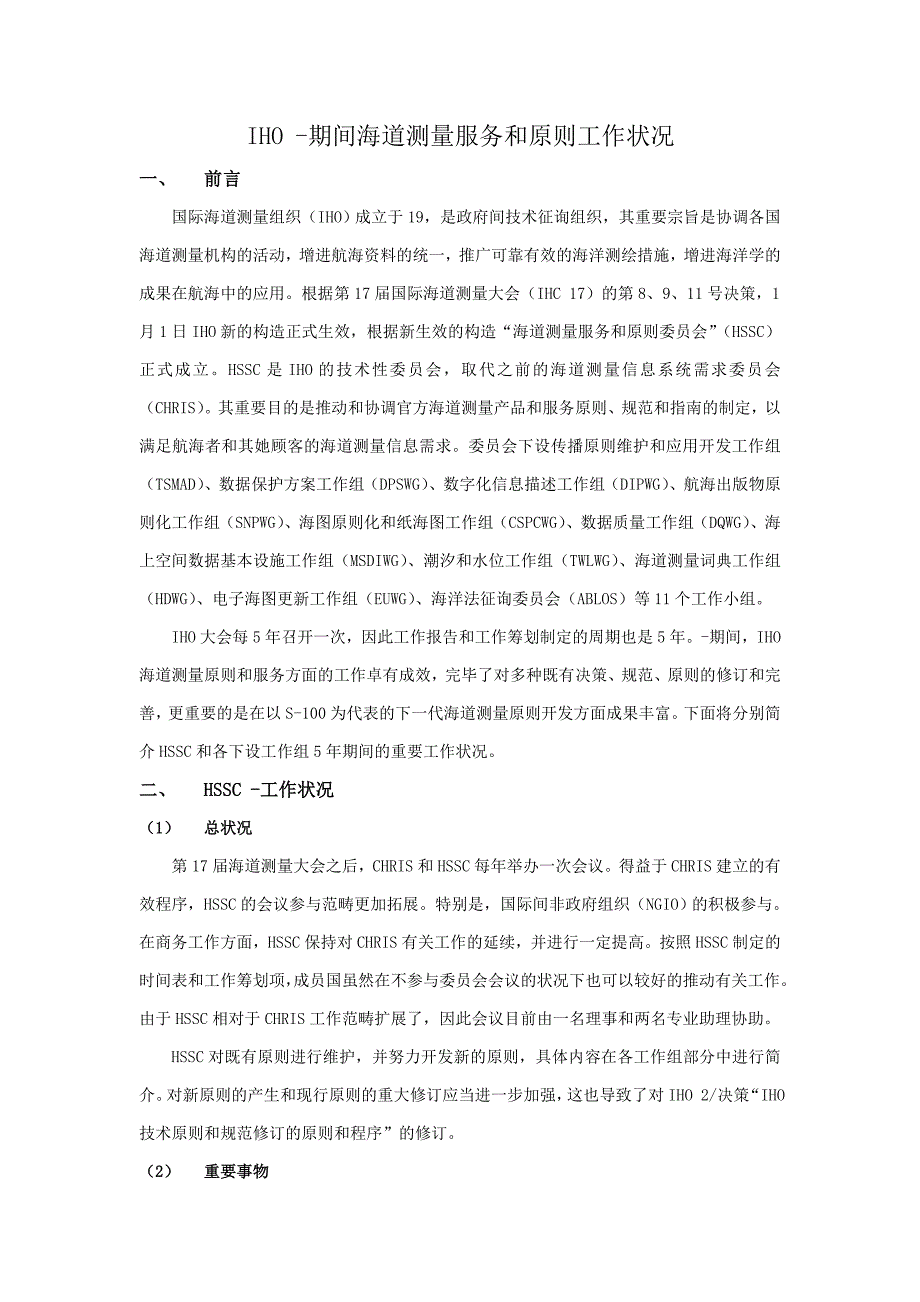 IHO -期间海道测量服务和原则工作状况

一、 前言

国际海道测量组织（IHO）成立于19，是政府间技术征询组织，其重要宗旨是协调各国海道测量机构的活动，增进航海资料的统一，推广可靠有效的海洋测绘措施，增进海洋学的成果在航海中的应用。根据第17届国际海道测量大会（IHC 17）的第8、9、11号决策，1月1日IHO新的构造正式生效，根据新生效的构造“海道测量服务和原则委员会”（HSSC）正式成立。HSSC是IHO的技术性委员会，取代之前的海道测量信息系统需求委员会（CHRIS）。其重要目的是推动和协调官方海道测量产品和服务原则、规范和指南的制定，以满足航海者和其她顾客的海道测量信息需求。委员会下设传播原则维护和应用开发工作组（TSMAD）、数据保护方案工作组（DPSWG）、数字化信息描述工作组（DIPWG）、航海出版物原则化工作组（SNPWG）、海图原则化和纸海图工作组（CSPCWG）、数据质量工作组（DQWG）、海上空间数据基本设施工作组（MSDIWG）、潮汐和水位工作组（TWLWG）、海道测量词典工作组（HDWG）、电子海图更新工作组（EUWG）、海洋法征询委员会（ABLOS）等11个工作小组。

IHO大会每5年召开一次，因此工作报告和工作筹划制定的周期也是5年。-期间，IHO海道测量原则和服务方面的工作卓有成效，完毕了对多种既有决策、规范、原则的修订和完善，更重要的是在以S-100为代表的下一代海道测量原则开发方面成果丰富。下面将分别简介HSSC和各下设工作组5年期间的重要工作状况。

二、 HSSC -工作状况

（1） 总状况

第17届海道测量大会之后，CHRIS和HSSC每年举办一次会议。得益于CHRIS建立的有效程序，HSSC的会议参与范畴更加拓展。特别是，国际间非政府组织（NGIO）的积极参与。在商务工作方面，HSSC保持对CHRIS有关工作的延续，并进行一定提高。按照HSSC制定的时间表和工作筹划项，成员国虽然在不参与委员会会议的状况下也可以较好的推动有关工作。由于HSSC相对于CHRIS工作范畴扩展了，因此会议目前由一名理事和两名专业助理协助。

HSSC对既有原则进行维护，并努力开发新的原则，具体内容在各工作组部分中进行简介。对新原则的产生和现行原则的重大修订应当进一步加强，这也导致了对IHO 2/决策“IHO技术原则和规范修订的原则和程序”的修订。

（2） 重要事物